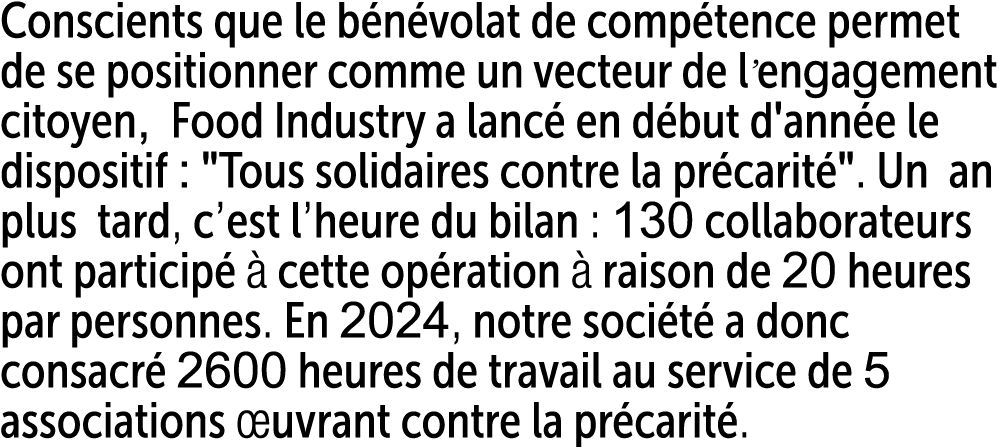 Conscients que le bénévolat de compétence permet de se positionner comme un vecteur de l'engagement citoyen, Food Industry a lancé en début d'année le dispositif : "Tous solidaires contre la précarité". Un an plus tard, c'est l'heure du bilan : 130 collaborateurs ont participé à cette opération à raison de 20 heures par personnes. En 2024, notre société a donc consacré 2600 heures de travail au service de 5 associations œuvrant contre la précarité.